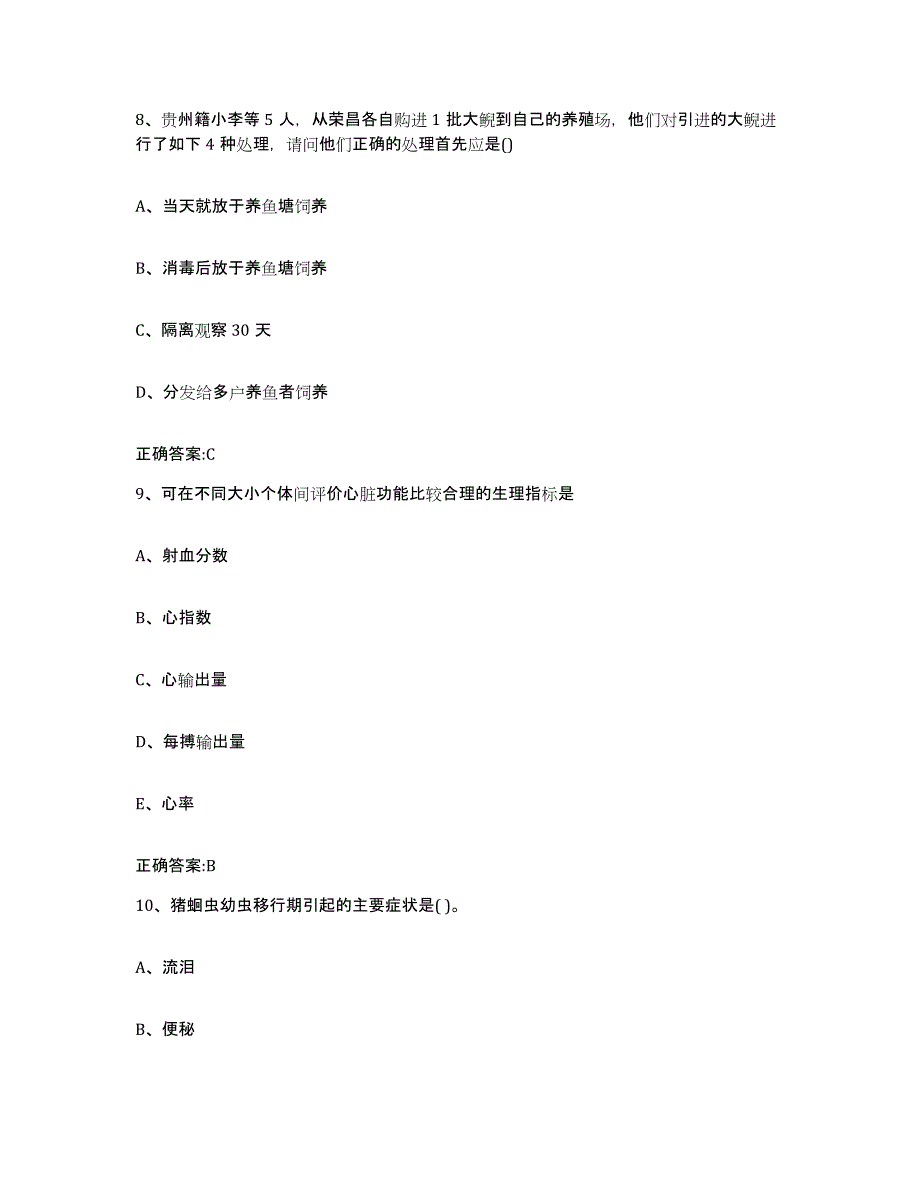 8、贵州籍小李等 5 人，从荣昌各自购进 1 批大鲵到自己的养殖场，他们对引进的大鲵进行了如下 4 种处理，请问他们正确的处理首先应是()

A、当天就放于养鱼塘饲养

B、消毒后放于养鱼塘饲养

C、隔离观察 30 天

D、分发给多户养鱼者饲养

正确答案:C

9、可在不同大小个体间评价心脏功能比较合理的生理指标是

A、射血分数

B、心指数

C、心输出量

D、每搏输出量

E、心率

正确答案:B

10、猪蛔虫幼虫移行期引起的主要症状是( )。

A、流泪

B、便秘